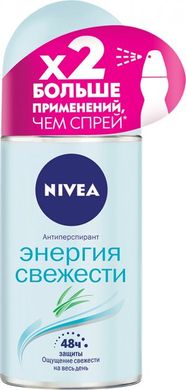 x2
БОЛЬШЕ ПРИМЕНЕНИЙ, ЧЕМ СПРЕЙ*

NIVEA

Антиперспирант
энергия свежести

48ч
защиты
Ощущение свежести на весь день